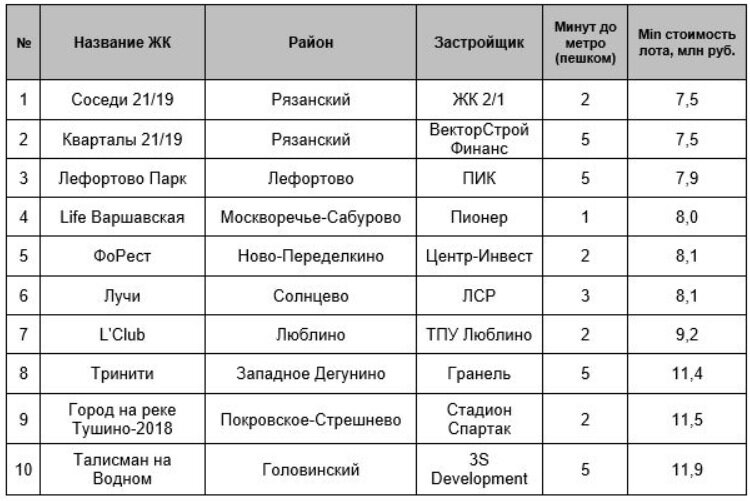 | № | Название ЖК | Район | Застройщик | Минут до метро (пешком) | Min стоимость лота, млн руб. |
|---|---|---|---|---|---|
| 1 | Соседи 21/19 | Рязанский | ЖК 2/1 | 2 | 7,5 |
| 2 | Кварталы 21/19 | Рязанский | ВекторСтрой Финанс | 5 | 7,5 |
| 3 | Лефортово Парк | Лефортово | ПИК | 5 | 7,9 |
| 4 | Life Варшавская | Москворечье-Сабурово | Пионер | 1 | 8,0 |
| 5 | ФоРест | Ново-Переделкино | Центр-Инвест | 2 | 8,1 |
| 6 | Лучи | Солнцево | ЛСР | 3 | 8,1 |
| 7 | L'Club | Люблино | ТПУ Люблино | 2 | 9,2 |
| 8 | Тринити | Западное Дегунино | Гранель | 5 | 11,4 |
| 9 | Город на реке Тушино-2018 | Покровское-Стрешнево | Стадион Спартак | 2 | 11,5 |
| 10 | Талисман на Водном | Головинский | 3S Development | 5 | 11,9 |